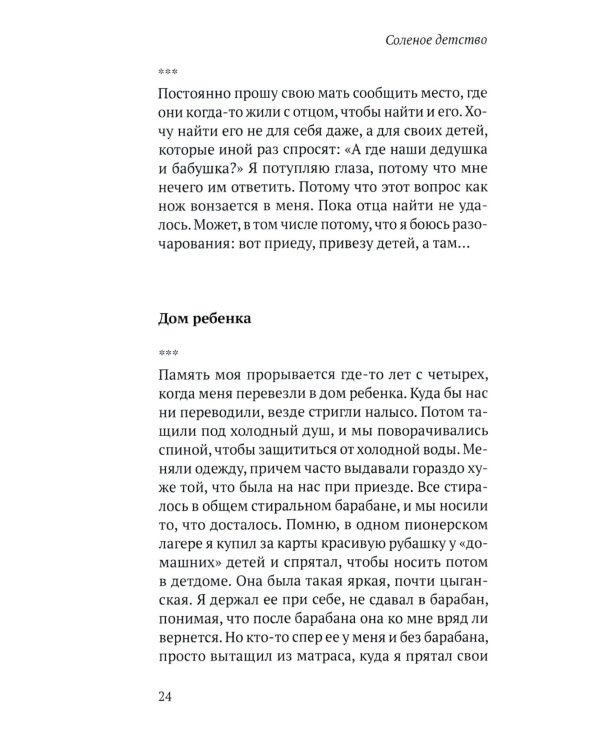 Соленое детство

***

Постоянно прошу свою мать сообщить место, где они когда-то жили с отцом, чтобы найти и его. Хочу найти его не для себя даже, а для своих детей, которые иной раз спросят: «А где наши дедушка и бабушка?» Я потупляю глаза, потому что мне нечего им ответить. Потому что этот вопрос как нож вонзается в меня. Пока отца найти не удалось. Может, в том числе потому, что я боюсь разочарования: вот приеду, привезу детей, а там…

Дом ребенка

***

Память моя прорывается где-то лет с четырех, когда меня перевезли в дом ребенка. Куда бы нас ни переводили, везде стригли налысо. Потом тащили под холодный душ, и мы поворачивались спиной, чтобы защититься от холодной воды. Меняли одежду, причем часто выдавали гораздо хуже той, что была на нас при приезде. Все стиралось в общем стиральном барабане, и мы носили то, что досталось. Помню, в одном пионерском лагере я купил за карты красивую рубашку у «домашних» детей и спрятал, чтобы носить потом в детдоме. Она была такая яркая, почти цыганская. Я держал ее при себе, не сдавал в барабан, понимая, что после барабана она ко мне вряд ли вернется. Но кто-то спер ее у меня и без барабана, просто вытащил из матраса, куда я прятал свои

24